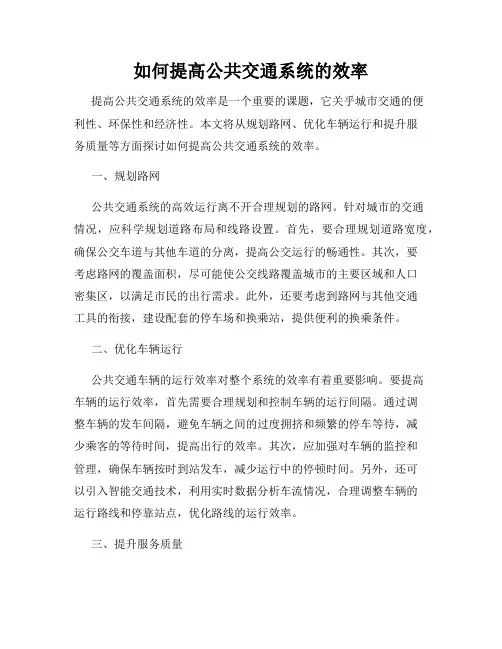 如何提高公共交通系统的效率

提高公共交通系统的效率是一个重要的课题，它关乎城市交通的便利性、环保性和经济性。本文将从规划路网、优化车辆运行和提升服务质量等方面探讨如何提高公共交通系统的效率。

一、规划路网

公共交通系统的高效运行离不开合理规划的路网。针对城市的交通情况，应科学规划道路布局和线路设置。首先，要合理规划道路宽度，确保公交车道与其他车道的分离，提高公交运行的畅通性。其次，要考虑路网的覆盖面积，尽可能使公交线路覆盖城市的主要区域和人口密集区，以满足市民的出行需求。此外，还要考虑到路网与其他交通工具的衔接，建设配套的停车场和换乘站，提供便利的换乘条件。

二、优化车辆运行

公共交通车辆的运行效率对整个系统的效率有着重要影响。要提高车辆的运行效率，首先需要合理规划和控制车辆的运行间隔。通过调整车辆的发车间隔，避免车辆之间的过度拥挤和频繁的停车等待，减少乘客的等待时间，提高出行的效率。其次，应加强对车辆的监控和管理，确保车辆按时到站发车，减少运行中的停顿时间。另外，还可以引入智能交通技术，利用实时数据分析车流情况，合理调整车辆的运行路线和停靠站点，优化路线的运行效率。

三、提升服务质量